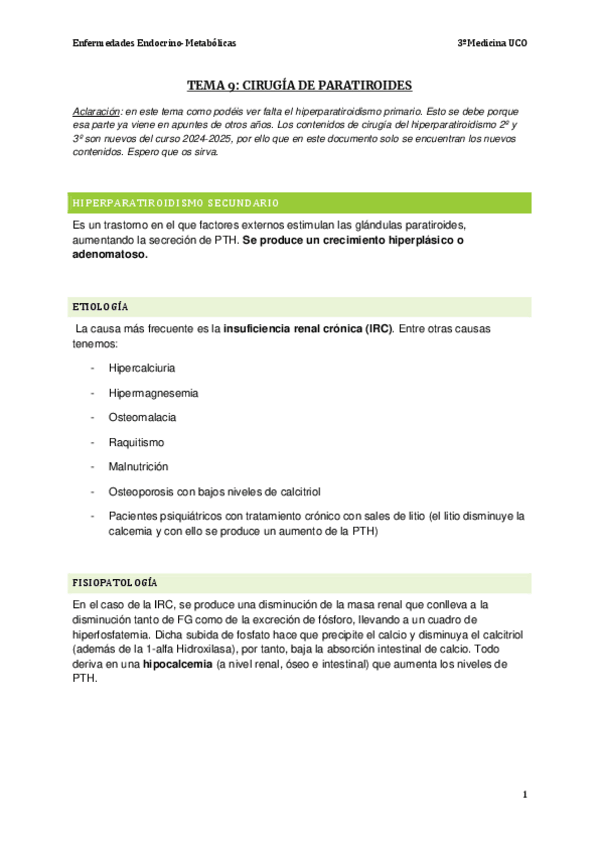 Enfermedades Endocrino-Metabólicas

3ºMedicina UCO

TEMA 9: CIRUGÍA DE PARATIROIDES

Aclaración: en este tema como podéis ver falta el hiperparatiroidismo primario. Esto se debe porque esa parte ya viene en apuntes de otros años. Los contenidos de cirugía del hiperparatiroidismo 2º y 3º son nuevos del curso 2024-2025, por ello que en este documento solo se encuentran los nuevos contenidos. Espero que os sirva.

HIPERPARATIROIDISMO SECUNDARIO

Es un trastorno en el que factores externos estimulan las glándulas paratiroides, aumentando la secreción de PTH. Se produce un crecimiento hiperplásico o adenomatoso.

ETIOLOGÍA

La causa más frecuente es la insuficiencia renal crónica (IRC). Entre otras causas tenemos:

- Hipercalciuria
- Hipermagnesemia
- Osteomalacia
- Raquitismo
- Malnutrición
- Osteoporosis con bajos niveles de calcitriol
- Pacientes psiquiátricos con tratamiento crónico con sales de litio (el litio disminuye la calcemia y con ello se produce un aumento de la PTH)

FISIOPATOLOGÍA

En el caso de la IRC, se produce una disminución de la masa renal que conlleva a la disminución tanto de FG como de la excreción de fósforo, llevando a un cuadro de hiperfosfatemia. Dicha subida de fosfato hace que precipite el calcio y disminuya el calcitriol (además de la 1-alfa Hidroxilasa), por tanto, baja la absorción intestinal de calcio. Todo deriva en una hipocalcemia (a nivel renal, óseo e intestinal) que aumenta los niveles de PTH.

1